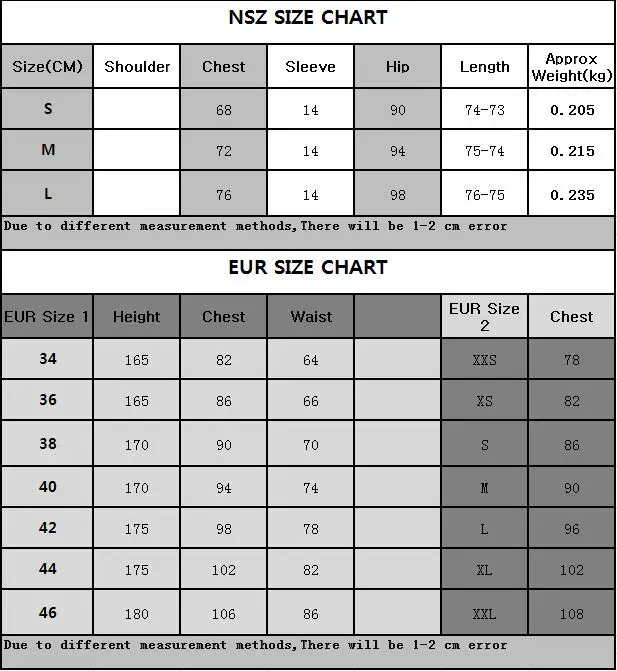 NSZ SIZE CHART

| Size(CM) | Shoulder | Chest | Sleeve | Hip | Length | Approx Weight(kg) |
|---|---|---|---|---|---|---|
| S | | 68 | 14 | 90 | 74-73 | 0.205 |
| M | | 72 | 14 | 94 | 75-74 | 0.215 |
| L | | 76 | 14 | 98 | 76-75 | 0.235 |

Due to different measurement methods,There will be 1-2 cm error

EUR SIZE CHART

| EUR Size 1 | Height | Chest | Waist | | EUR Size 2 | Chest |
|---|---|---|---|---|---|---|
| 34 | 165 | 82 | 64 | | XXS | 78 |
| 36 | 165 | 86 | 66 | | XS | 82 |
| 38 | 170 | 90 | 70 | | S | 86 |
| 40 | 170 | 94 | 74 | | M | 90 |
| 42 | 175 | 98 | 78 | | L | 96 |
| 44 | 175 | 102 | 82 | | XL | 102 |
| 46 | 180 | 106 | 86 | | XXL | 108 |

Due to different measurement methods,There will be 1-2 cm error